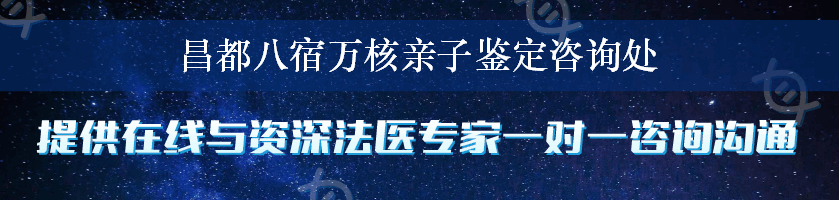 昌都八宿万核亲子鉴定咨询处

提供在线与资深法医专家一对一咨询沟通